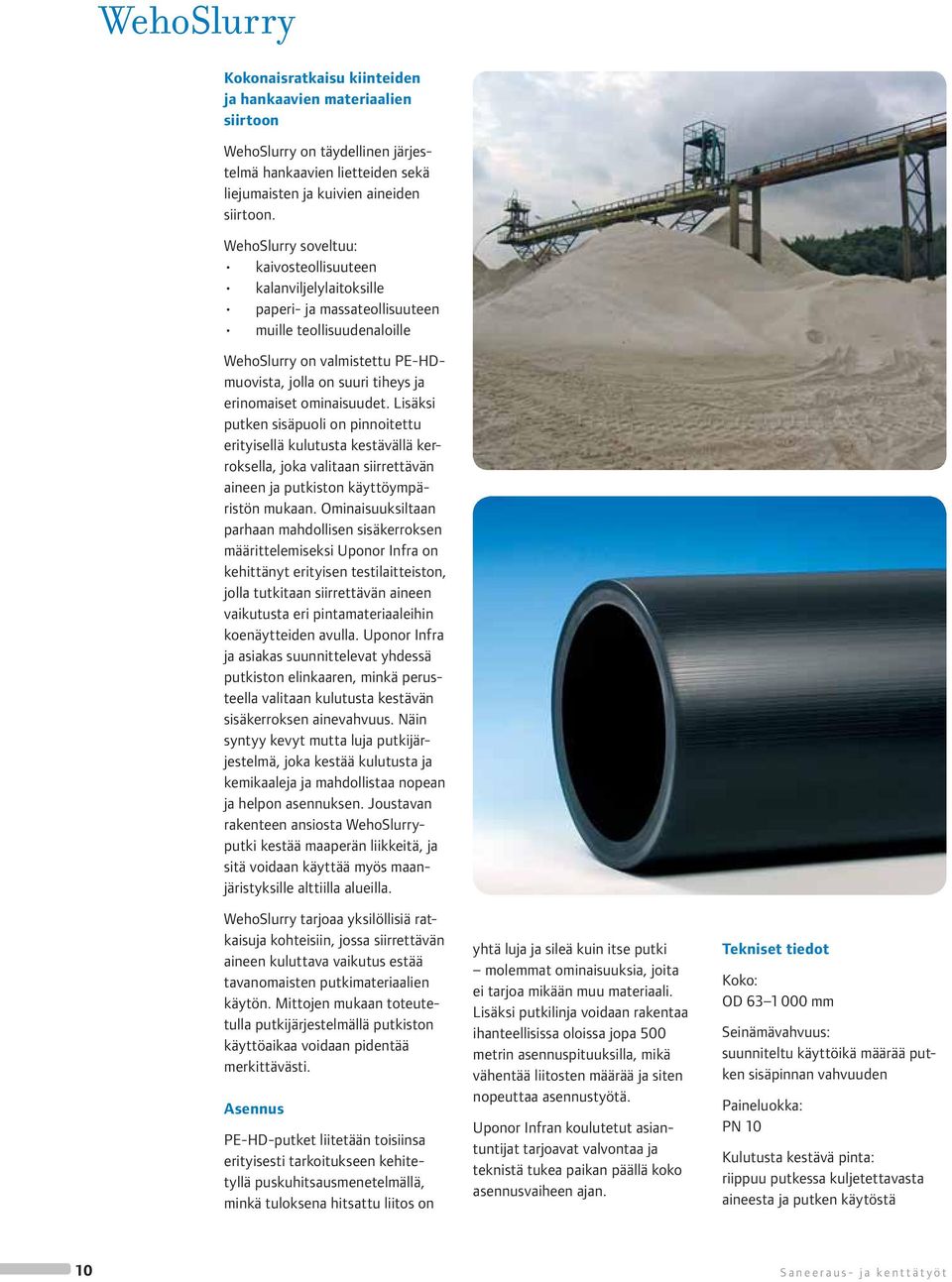 WehoSlurry

Kokonaisratkaisu kiinteiden ja hankaavien materiaalien siirtoon

WehoSlurry on täydellinen järjestelmä hankaavien lietteiden sekä liejumaisten ja kuivien aineiden siirtoon.

WehoSlurry soveltuu:
• kaivosteollisuuteen
• kalanviljelylaitoksille
• paperi- ja massateollisuuteen
• muille teollisuudenaloille

WehoSlurry on valmistettu PE-HD-muovista, jolla on suuri tiheys ja erinomaiset ominaisuudet. Lisäksi putken sisäpuoli on pinnoitettu erityisellä kulutusta kestävällä kerroksella, joka valitaan siirrettävän aineen ja putkiston käyttöympäristön mukaan. Ominaisuuksiltaan parhaan mahdollisen sisäkerroksen määrittelemiseksi Uponor Infra on kehittänyt erityisen testilaitteiston, jolla tutkitaan siirrettävän aineen vaikutusta eri pintamateriaaleihin koenäytteiden avulla. Uponor Infra ja asiakas suunnittelevat yhdessä putkiston elinkaaren, minkä perusteella valitaan kulutusta kestävän sisäkerroksen ainevahvuus. Näin syntyy kevyt mutta luja putkijärjestelmä, joka kestää kulutusta ja kemikaaleja ja mahdollistaa nopean ja helpon asennuksen. Joustavan rakenteen ansiosta WehoSlurry-putki kestää maaperän liikkeitä, ja sitä voidaan käyttää myös maanjäristyksille alttiilla alueilla.

WehoSlurry tarjoaa yksilöllisiä ratkaisuja kohteisiin, jossa siirrettävän aineen kuluttava vaikutus estää tavanomaisten putkimateriaalien käytön. Mittojen mukaan toteutetulla putkijärjestelmällä putkiston käyttöaikaa voidaan pidentää merkittävästi.

Asennus

PE-HD-putket liitetään toisiinsa erityisesti tarkoitukseen kehitetyllä puskuhitsausmenetelmällä, minkä tuloksena hitsattu liitos on

yhtä luja ja sileä kuin itse putki – molemmat ominaisuuksia, joita ei tarjoa mikään muu materiaali. Lisäksi putkilinja voidaan rakentaa ihanteellisissa oloissa jopa 500 metrin asennuspituuksilla, mikä vähentää liitosten määrää ja siten nopeuttaa asennustyötä.

Uponor Infran koulutetut asiantuntijat tarjoavat valvontaa ja teknistä tukea paikan päällä koko asennusvaiheen ajan.

Tekniset tiedot

Koko:
OD 63–1 000 mm

Seinämävahvuus:
suunniteltu käyttöikä määrää putken sisäpinnan vahvuuden

Paineluokka:
PN 10

Kulutusta kestävä pinta:
riippuu putkessa kuljetettavasta aineesta ja putken käytöstä

10

Saneeraus- ja kenttätyöt